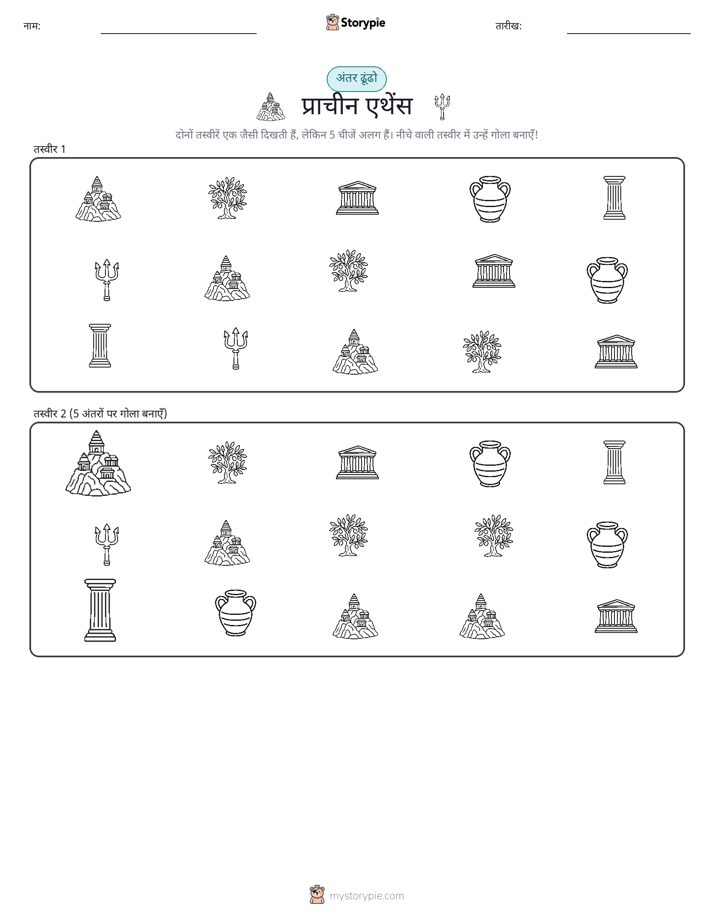 नाम:

Storypie

तारीख:

अंतर ढूंढो

प्राचीन एथेंस

दोनों तस्वीरें एक जैसी दिखती हैं, लेकिन 5 चीजें अलग हैं। नीचे वाली तस्वीर में उन्हें गोला बनाएँ!

तस्वीर 1

तस्वीर 2 (5 अंतरों पर गोला बनाएँ)

mystorypie.com